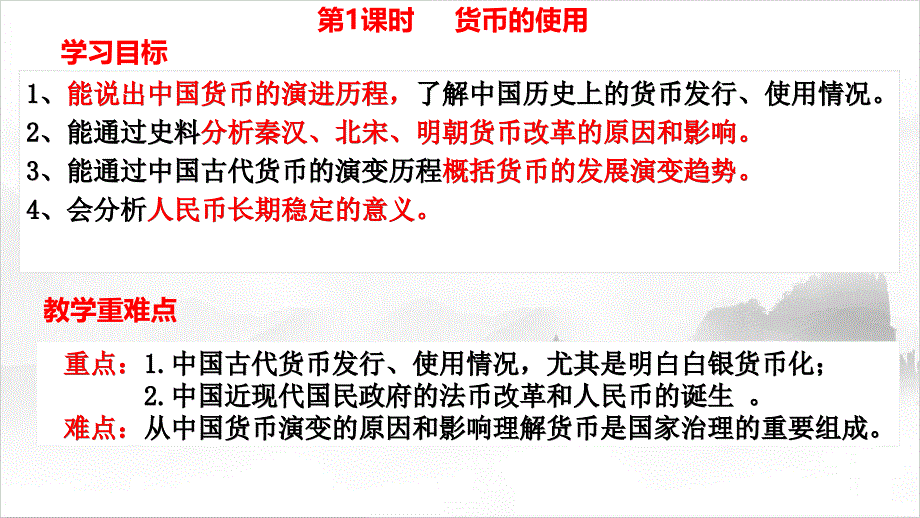 第1课时　货币的使用

学习目标

1、能说出中国货币的演进历程，了解中国历史上的货币发行、使用情况。
2、能通过史料分析秦汉、北宋、明朝货币改革的原因和影响。
3、能通过中国古代货币的演变历程概括货币的发展演变趋势。
4、会分析人民币长期稳定的意义。

教学重难点

重点：1.中国古代货币发行、使用情况，尤其是明白白银货币化；
2.中国近现代国民政府的法币改革和人民币的诞生 。
难点：从中国货币演变的原因和影响理解货币是国家治理的重要组成。